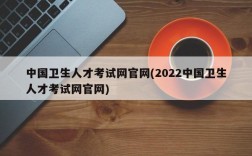 中国卫生人才考试网官网(2022中国卫生人才考试网官网)